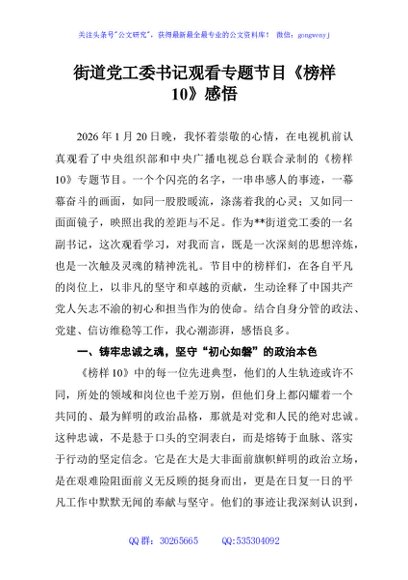 关注头条号"公文研究"，获得最新最全最专业的公文资料库！ 微信：gongwenyj

街道党工委书记观看专题节目《榜样10》感悟

2026年1月20日晚，我怀着崇敬的心情，在电视机前认真观看了中央组织部和中央广播电视总台联合录制的《榜样10》专题节目。一个个闪亮的名字，一串串感人的事迹，一幕幕奋斗的画面，如同一股股暖流，涤荡着我的心灵；又如同一面面镜子，映照出我的差距与不足。作为**街道党工委的一名副书记，这次观看学习，对我而言，既是一次深刻的思想淬炼，也是一次触及灵魂的精神洗礼。节目中的榜样们，在各自平凡的岗位上，以非凡的坚守和卓越的贡献，生动诠释了中国共产党人矢志不渝的初心和担当作为的使命。结合自身分管的政法、党建、信访维稳等工作，我心潮澎湃，感悟良多。

一、铸牢忠诚之魂，坚守"初心如磐"的政治本色

《榜样10》中的每一位先进典型，他们的人生轨迹或许不同，所处的领域和岗位也千差万别，但他们身上都闪耀着一个共同的、最为鲜明的政治品格，那就是对党和人民的绝对忠诚。这种忠诚，不是悬于口头的空洞表白，而是熔铸于血脉、落实于行动的坚定信念。它是在大是大非面前旗帜鲜明的政治立场，是在艰难险阻面前义无反顾的挺身而出，更是在日复一日的平凡工作中默默无闻的奉献与坚守。他们的事迹让我深刻认识到，

QQ群：30265665　　QQ:535304092